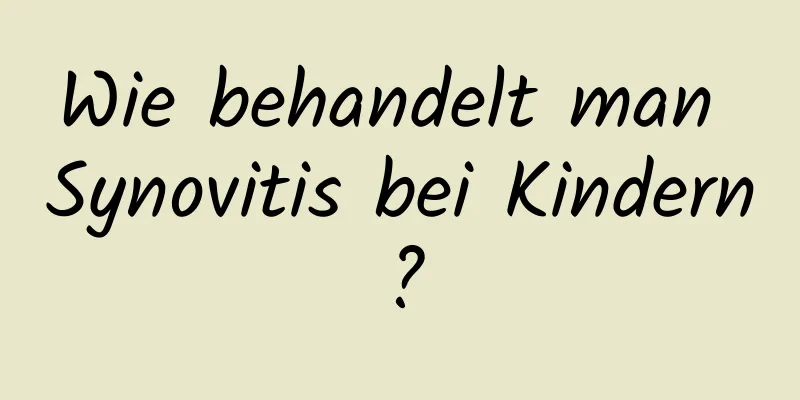 Wie behandelt man Synovitis bei Kindern ?